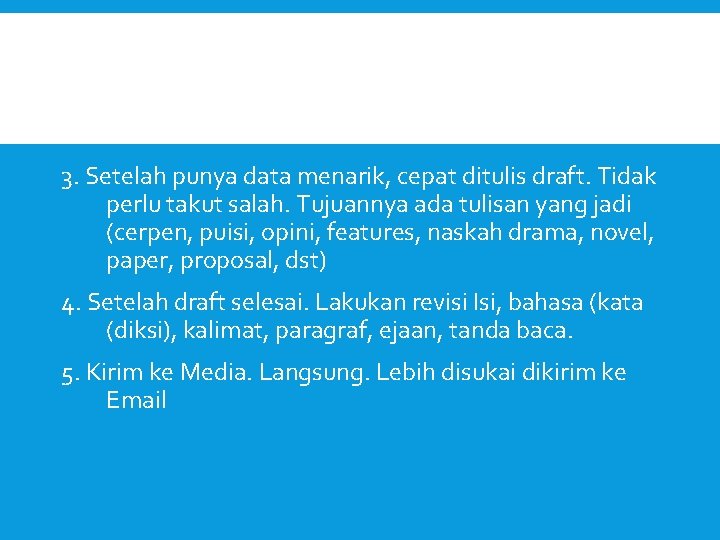 3. Setelah punya data menarik, cepat ditulis draft. Tidak perlu takut salah. Tujuannya ada tulisan yang jadi (cerpen, puisi, opini, features, naskah drama, novel, paper, proposal, dst)

4. Setelah draft selesai. Lakukan revisi Isi, bahasa (kata (diksi), kalimat, paragraf, ejaan, tanda baca.

5. Kirim ke Media. Langsung. Lebih disukai dikirim ke Email